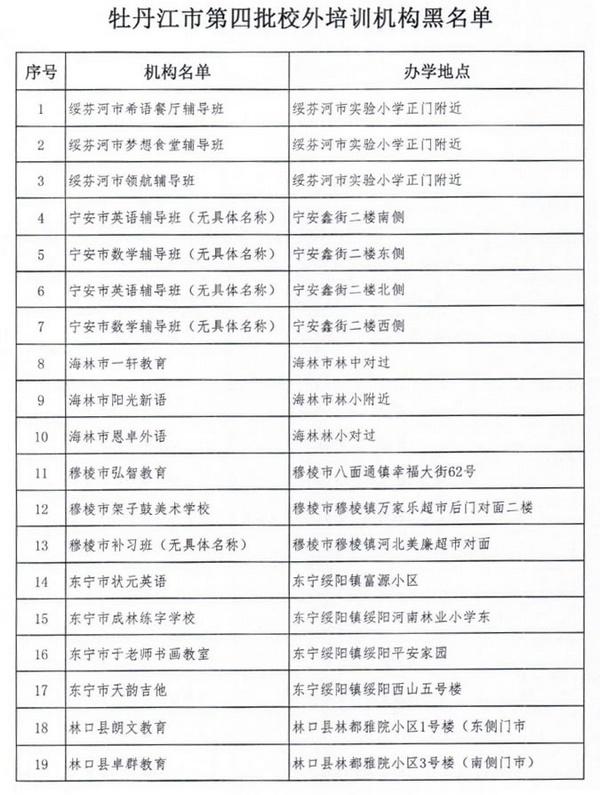 牡丹江市第四批校外培训机构黑名单

| 序号 | 机构名单 | 办学地点 |
|---|---|---|
| 1 | 绥芬河市希语餐厅辅导班 | 绥芬河市实验小学正门附近 |
| 2 | 绥芬河市梦想食堂辅导班 | 绥芬河市实验小学正门附近 |
| 3 | 绥芬河市领航辅导班 | 绥芬河市实验小学正门附近 |
| 4 | 宁安市英语辅导班（无具体名称） | 宁安鑫街二楼南侧 |
| 5 | 宁安市数学辅导班（无具体名称） | 宁安鑫街二楼东侧 |
| 6 | 宁安市英语辅导班（无具体名称） | 宁安鑫街二楼北侧 |
| 7 | 宁安市数学辅导班（无具体名称） | 宁安鑫街二楼西侧 |
| 8 | 海林市一轩教育 | 海林市林中对过 |
| 9 | 海林市阳光新语 | 海林市林小附近 |
| 10 | 海林市恩卓外语 | 海林林小对过 |
| 11 | 穆棱市弘智教育 | 穆棱市八面通镇幸福大街62号 |
| 12 | 穆棱市架子鼓美术学校 | 穆棱市穆棱镇万家乐超市后门对面二楼 |
| 13 | 穆棱市补习班（无具体名称） | 穆棱市穆棱镇河北美廉超市对面 |
| 14 | 东宁市状元英语 | 东宁绥阳镇富源小区 |
| 15 | 东宁市成林练字学校 | 东宁绥阳镇绥阳河南林业小学东 |
| 16 | 东宁市于老师书画教室 | 东宁绥阳镇绥阳平安家园 |
| 17 | 东宁市天韵吉他 | 东宁绥阳镇绥阳西山五号楼 |
| 18 | 林口县朗文教育 | 林口县林都雅院小区1号楼（东侧门市 |
| 19 | 林口县卓群教育 | 林口县林都雅院小区3号楼（南侧门市） |